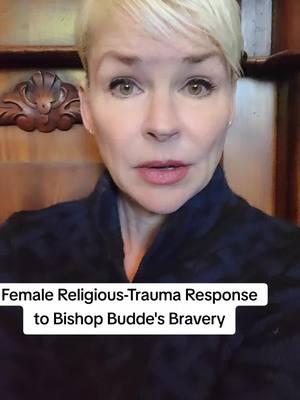 Female Religious-Trauma Response to Bishop Budde's Bravery